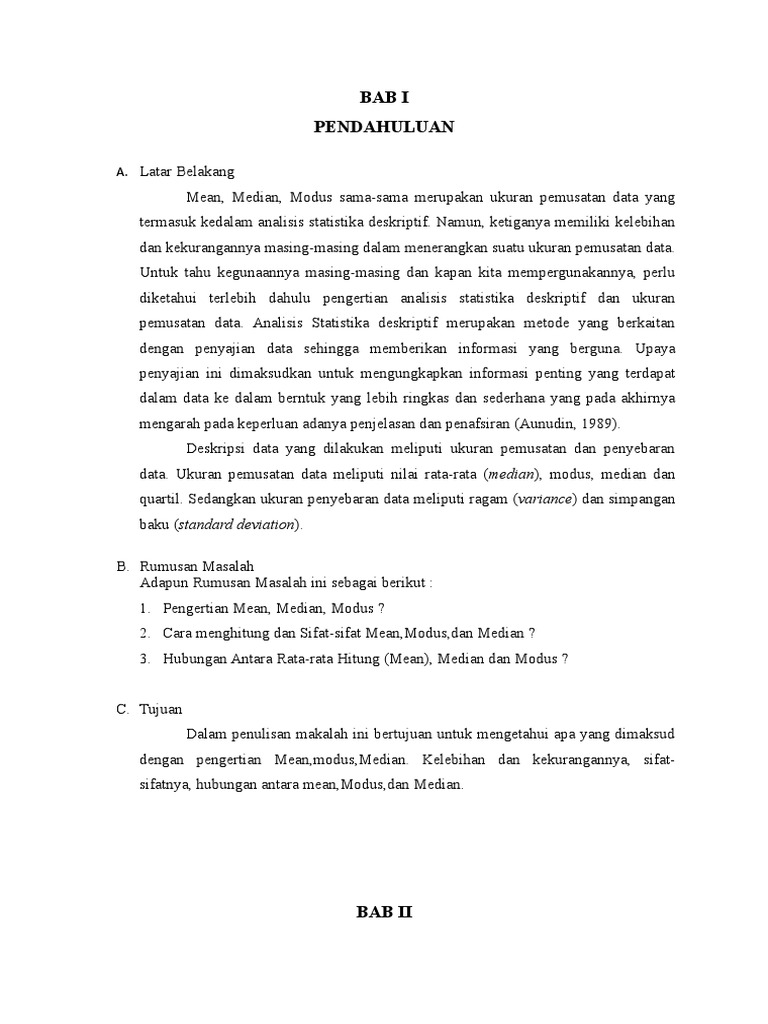 BAB I
PENDAHULUAN

A. Latar Belakang

Mean, Median, Modus sama-sama merupakan ukuran pemusatan data yang termasuk kedalam analisis statistika deskriptif. Namun, ketiganya memiliki kelebihan dan kekurangannya masing-masing dalam menerangkan suatu ukuran pemusatan data. Untuk tahu kegunaannya masing-masing dan kapan kita mempergunakannya, perlu diketahui terlebih dahulu pengertian analisis statistika deskriptif dan ukuran pemusatan data. Analisis Statistika deskriptif merupakan metode yang berkaitan dengan penyajian data sehingga memberikan informasi yang berguna. Upaya penyajian ini dimaksudkan untuk mengungkapkan informasi penting yang terdapat dalam data ke dalam berntuk yang lebih ringkas dan sederhana yang pada akhirnya mengarah pada keperluan adanya penjelasan dan penafsiran (Aunudin, 1989).

Deskripsi data yang dilakukan meliputi ukuran pemusatan dan penyebaran data. Ukuran pemusatan data meliputi nilai rata-rata (median), modus, median dan quartil. Sedangkan ukuran penyebaran data meliputi ragam (variance) dan simpangan baku (standard deviation).

B. Rumusan Masalah
Adapun Rumusan Masalah ini sebagai berikut :
1. Pengertian Mean, Median, Modus ?
2. Cara menghitung dan Sifat-sifat Mean,Modus,dan Median ?
3. Hubungan Antara Rata-rata Hitung (Mean), Median dan Modus ?

C. Tujuan

Dalam penulisan makalah ini bertujuan untuk mengetahui apa yang dimaksud dengan pengertian Mean,modus,Median. Kelebihan dan kekurangannya, sifat-sifatnya, hubungan antara mean,Modus,dan Median.

BAB II